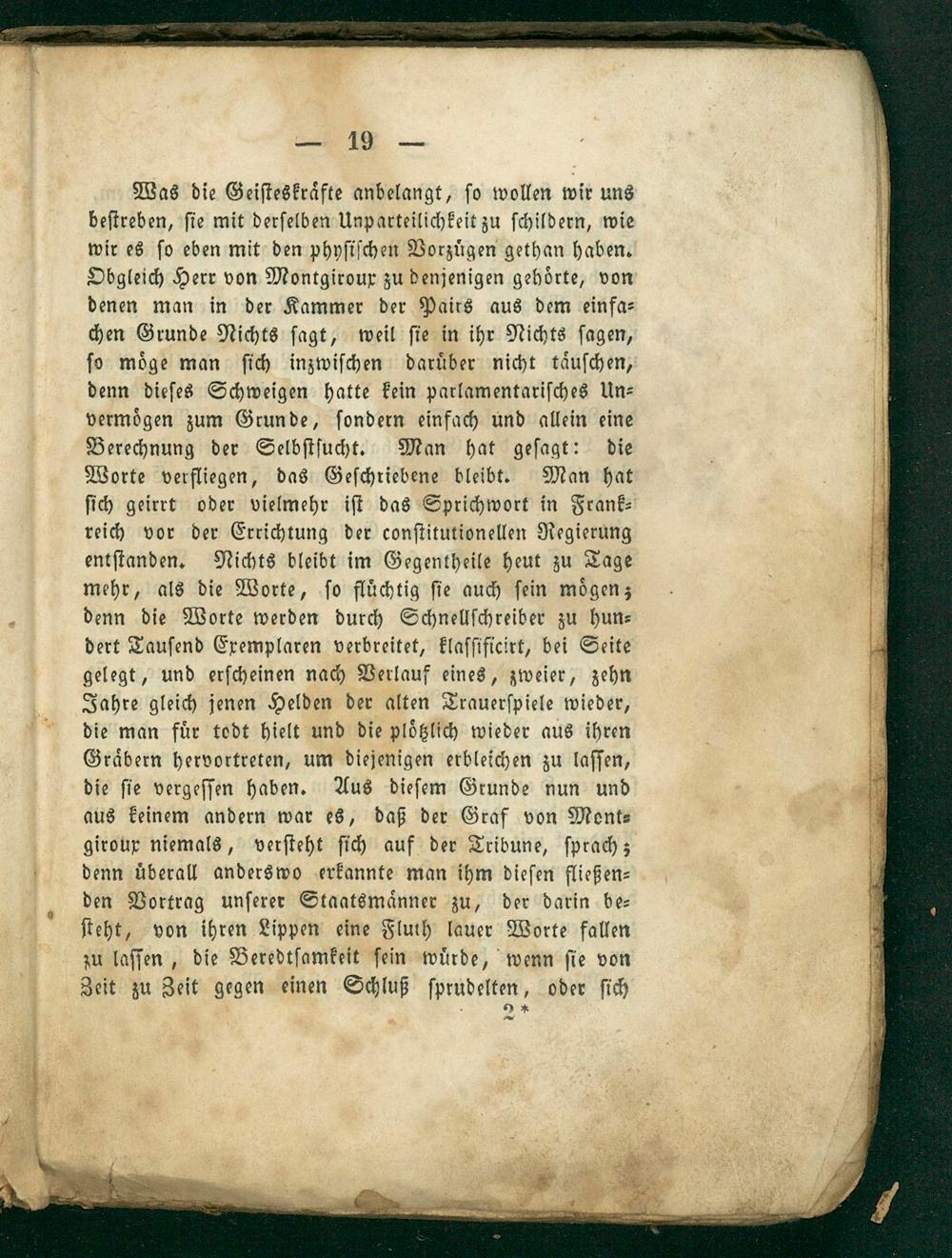 — 19 —

Was die Geisteskräfte anbelangt, so wollen wir uns bestreben, sie mit derselben Unparteilichkeit zu schildern, wie wir es so eben mit den physischen Vorzügen gethan haben. Obgleich Herr von Montgiroux zu denjenigen gehörte, von denen man in der Kammer der Pairs aus dem einfachen Grunde Nichts sagt, weil sie in ihr Nichts sagen, so möge man sich inzwischen darüber nicht täuschen, denn dieses Schweigen hatte kein parlamentarisches Unvermögen zum Grunde, sondern einfach und allein eine Berechnung der Selbstsucht. Man hat gesagt: die Worte verfliegen, das Geschriebene bleibt. Man hat sich geirrt oder vielmehr ist das Sprichwort in Frankreich vor der Errichtung der constitutionellen Regierung entstanden. Nichts bleibt im Gegentheile heut zu Tage mehr, als die Worte, so flüchtig sie auch sein mögen; denn die Worte werden durch Schnellschreiber zu hundert Tausend Exemplaren verbreitet, klassificirt, bei Seite gelegt, und erscheinen nach Verlauf eines, zweier, zehn Jahre gleich jenen Helden der alten Trauerspiele wieder, die man für todt hielt und die plötzlich wieder aus ihren Gräbern hervortreten, um diejenigen erbleichen zu lassen, die sie vergessen haben. Aus diesem Grunde nun und aus keinem andern war es, daß der Graf von Montgiroux niemals, versteht sich auf der Tribune, sprach; denn überall anderswo erkannte man ihm diesen fließenden Vortrag unserer Staatsmänner zu, der darin besteht, von ihren Lippen eine Fluth lauer Worte fallen zu lassen, die Beredtsamkeit sein würde, wenn sie von Zeit zu Zeit gegen einen Schluß sprudelten, oder sich

2*